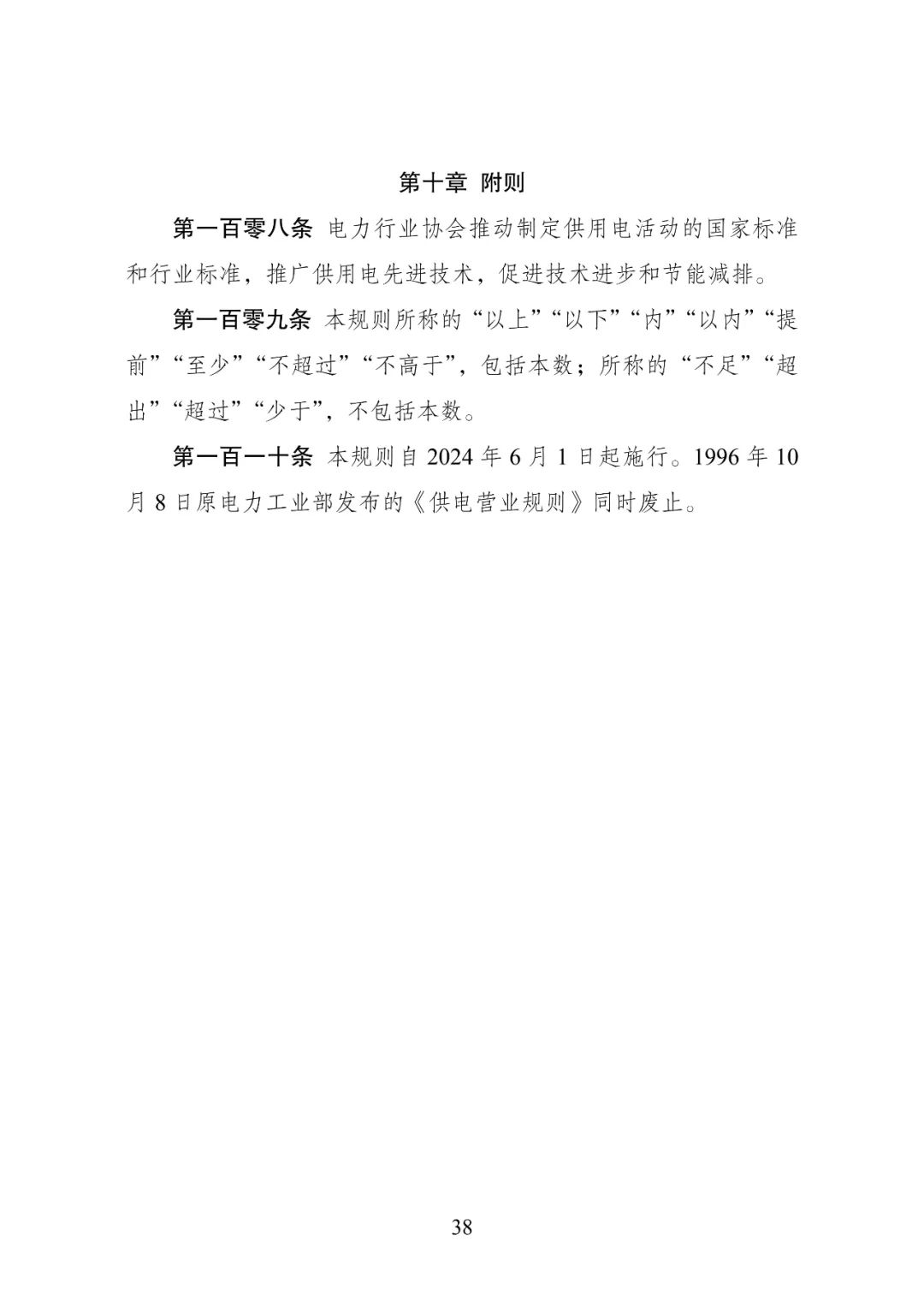 第十章 附则

第一百零八条 电力行业协会推动制定供用电活动的国家标准和行业标准，推广供用电先进技术，促进技术进步和节能减排。

第一百零九条 本规则所称的“以上”“以下”“内”“以内”“提前”“至少”“不超过”“不高于”，包括本数；所称的“不足”“超出”“超过”“少于”，不包括本数。

第一百一十条 本规则自 2024 年 6 月 1 日起施行。1996 年 10 月 8 日原电力工业部发布的《供电营业规则》同时废止。

38